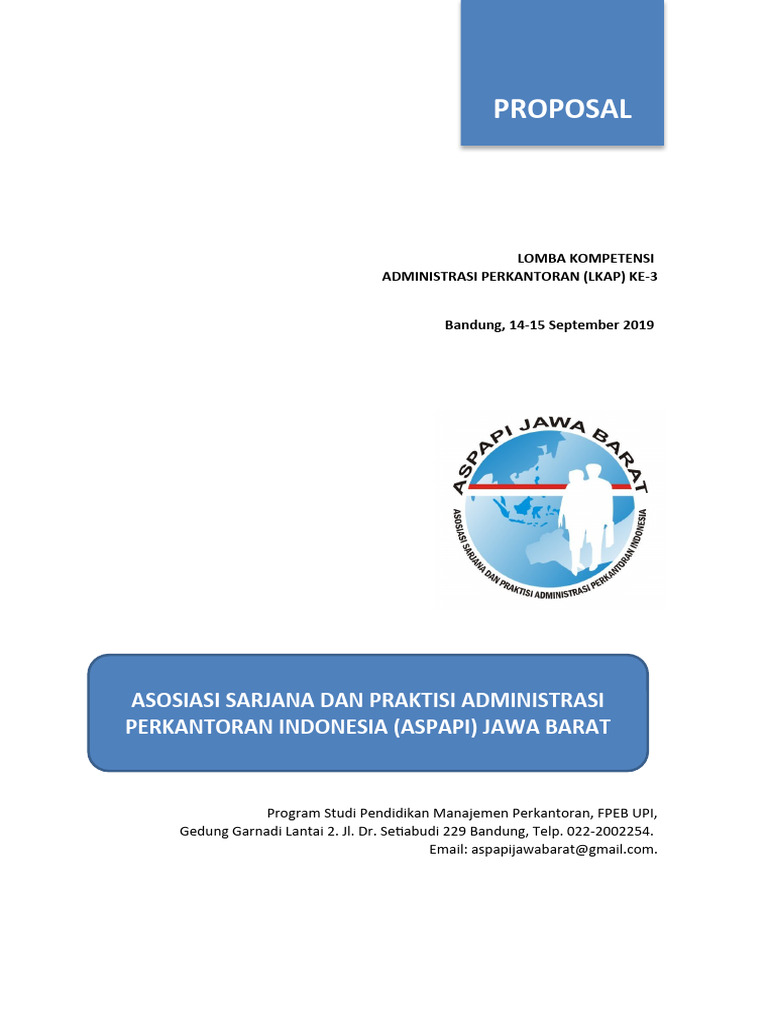 PROPOSAL

LOMBA KOMPETENSI
ADMINISTRASI PERKANTORAN (LKAP) KE-3

Bandung, 14-15 September 2019

ASPAPI JAWA BARAT
ASOSIASI SARJANA DAN PRAKTISI ADMINISTRASI PERKANTORAN INDONESIA

ASOSIASI SARJANA DAN PRAKTISI ADMINISTRASI PERKANTORAN INDONESIA (ASPAPI) JAWA BARAT

Program Studi Pendidikan Manajemen Perkantoran, FPEB UPI,
Gedung Garnadi Lantai 2. Jl. Dr. Setiabudi 229 Bandung, Telp. 022-2002254.
Email: aspapijawabarat@gmail.com.